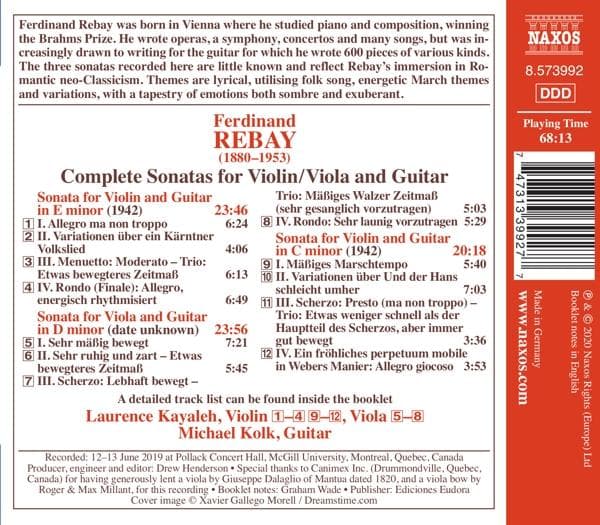 Ferdinand Rebay was born in Vienna where he studied piano and composition, winning the Brahms Prize. He wrote operas, a symphony, concertos and many songs, but was increasingly drawn to writing for the guitar for which he wrote 600 pieces of various kinds. The three sonatas recorded here are little known and reflect Rebay's immersion in Romantic neo-Classicism. Themes are lyrical, utilising folk song, energetic March themes and variations, with a tapestry of emotions both sombre and exuberant.

Ferdinand
REBAY
(1880–1953)

Complete Sonatas for Violin/Viola and Guitar

Sonata for Violin and Guitar in E minor (1942) 23:46
1 I. Allegro ma non troppo 6:24
2 II. Variationen über ein Kärntner Volkslied 4:06
3 III. Menuetto: Moderato – Trio: Etwas bewegteres Zeitmaß 6:13
4 IV. Rondo (Finale): Allegro, energisch rhythmisiert 6:49

Sonata for Viola and Guitar in D minor (date unknown) 23:56
5 I. Sehr mäßig bewegt 7:21
6 II. Sehr ruhig und zart – Etwas bewegteres Zeitmaß 5:45
7 III. Scherzo: Lebhaft bewegt – Trio: Mäßiges Walzer Zeitmaß (sehr gesanglich vorzutragen) 5:03
8 IV. Rondo: Sehr launig vorzutragen 5:29

Sonata for Violin and Guitar in C minor (1942) 20:18
9 I. Mäßiges Marschtempo 5:40
10 II. Variationen über Und der Hans schleicht umher 7:03
11 III. Scherzo: Presto (ma non troppo) – Trio: Etwas weniger schnell als der Hauptteil des Scherzos, aber immer gut bewegt 3:36
12 IV. Ein fröhliches perpetuum mobile in Webers Manier: Allegro giocoso 3:53

A detailed track list can be found inside the booklet

Laurence Kayaleh, Violin 1–4 9–12, Viola 5–8
Michael Kolk, Guitar

Recorded: 12–13 June 2019 at Pollack Concert Hall, McGill University, Montreal, Quebec, Canada
Producer, engineer and editor: Drew Henderson • Special thanks to Canimex Inc. (Drummondville, Quebec, Canada) for having generously lent a viola by Giuseppe Dalaglio of Mantua dated 1820, and a viola bow by Roger & Max Millant, for this recording • Booklet notes: Graham Wade • Publisher: Ediciones Eudora
Cover image © Xavier Gallego Morell / Dreamstime.com

NAXOS
8.573992
DDD
Playing Time
68:13

7 47313 39927 7

℗ & © 2020 Naxos Rights (Europe) Ltd
Booklet notes in English
Made in Germany
www.naxos.com